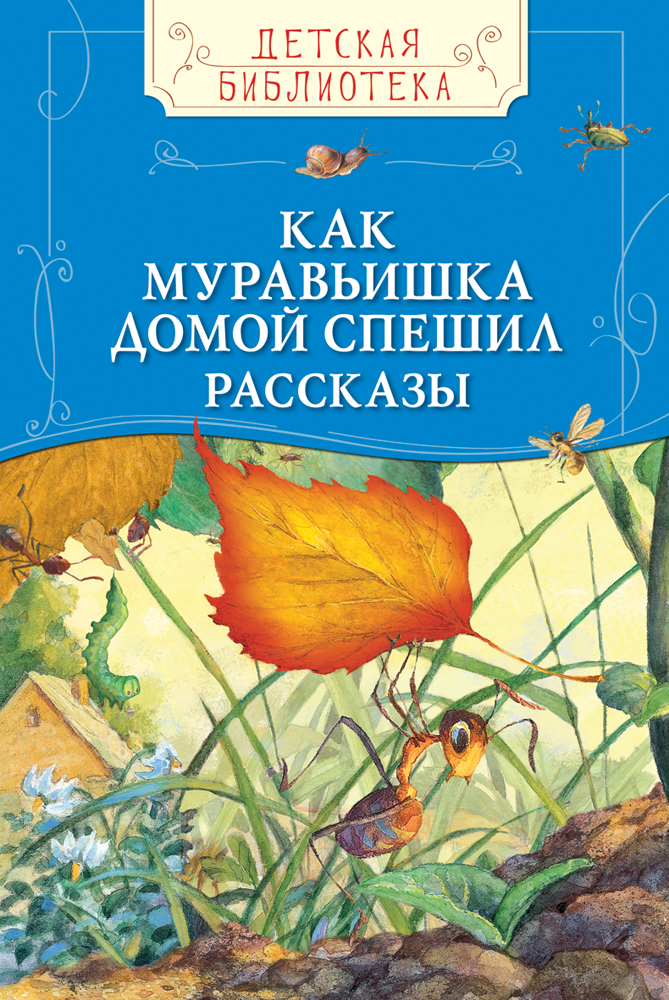 ДЕТСКАЯ БИБЛИОТЕКА

КАК МУРАВЬИШКА ДОМОЙ СПЕШИЛ
РАССКАЗЫ